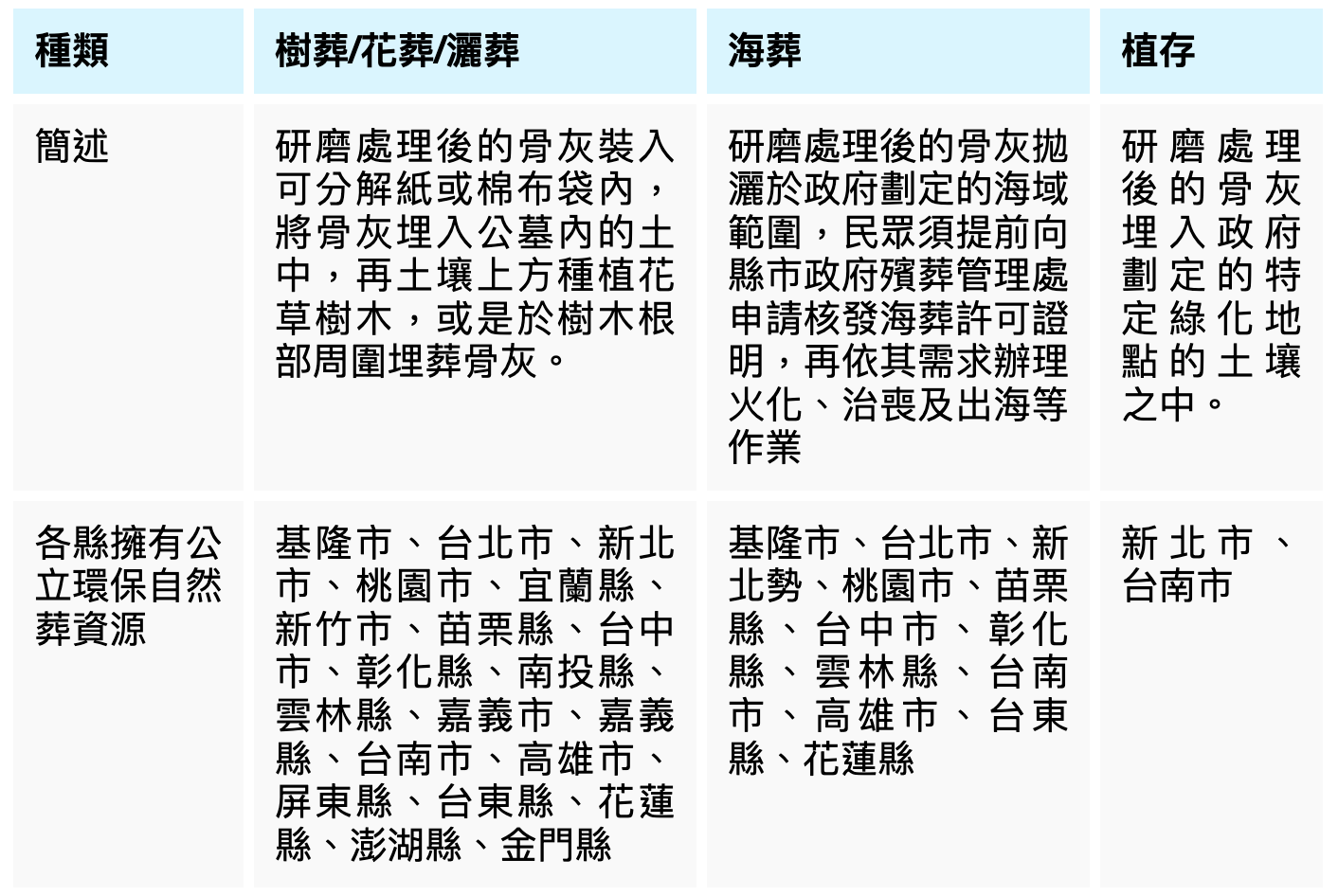 | 種類 | 樹葬/花葬/灑葬 | 海葬 | 植存 |
|---|---|---|---|
| 簡述 | 研磨處理後的骨灰裝入可分解紙或棉布袋內，將骨灰埋入公墓內的土中，再土壤上方種植花草樹木，或是於樹木根部周圍埋葬骨灰。 | 研磨處理後的骨灰拋灑於政府劃定的海域範圍，民眾須提前向縣市政府殯葬管理處申請核發海葬許可證明，再依其需求辦理火化、治喪及出海等作業 | 研磨處理後的骨灰埋入政府劃定的特定綠化地點的土壤之中。 |
| 各縣擁有公立環保自然葬資源 | 基隆市、台北市、新北市、桃園市、宜蘭縣、新竹市、苗栗縣、台中市、彰化縣、南投縣、雲林縣、嘉義市、嘉義縣、台南市、高雄市、屏東縣、台東縣、花蓮縣、澎湖縣、金門縣 | 基隆市、台北市、新北勢、桃園市、苗栗縣、台中市、彰化縣、雲林縣、台南市、高雄市、台東縣、花蓮縣 | 新北市、台南市 |